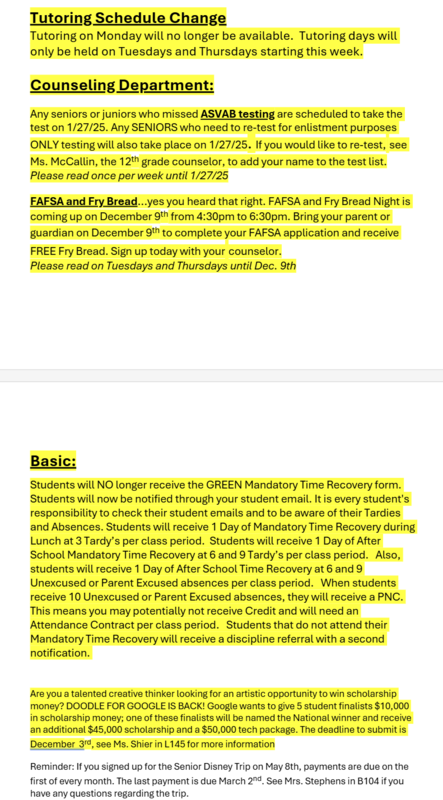 Tutoring Schedule Change
Tutoring on Monday will no longer be available. Tutoring days will only be held on Tuesdays and Thursdays starting this week.

Counseling Department:

Any seniors or juniors who missed ASVAB testing are scheduled to take the test on 1/27/25. Any SENIORS who need to re-test for enlistment purposes ONLY testing will also take place on 1/27/25. If you would like to re-test, see Ms. McCallin, the 12$^{th}$ grade counselor, to add your name to the test list.
Please read once per week until 1/27/25

FAFSA and Fry Bread...yes you heard that right. FAFSA and Fry Bread Night is coming up on December 9$^{th}$ from 4:30pm to 6:30pm. Bring your parent or guardian on December 9$^{th}$ to complete your FAFSA application and receive FREE Fry Bread. Sign up today with your counselor.
Please read on Tuesdays and Thursdays until Dec. 9th

Basic:

Students will NO longer receive the GREEN Mandatory Time Recovery form. Students will now be notified through your student email. It is every student's responsibility to check their student emails and to be aware of their Tardies and Absences. Students will receive 1 Day of Mandatory Time Recovery during Lunch at 3 Tardy's per class period. Students will receive 1 Day of After School Mandatory Time Recovery at 6 and 9 Tardy's per class period. Also, students will receive 1 Day of After School Time Recovery at 6 and 9 Unexcused or Parent Excused absences per class period. When students receive 10 Unexcused or Parent Excused absences, they will receive a PNC. This means you may potentially not receive Credit and will need an Attendance Contract per class period. Students that do not attend their Mandatory Time Recovery will receive a discipline referral with a second notification.

Are you a talented creative thinker looking for an artistic opportunity to win scholarship money? DOODLE FOR GOOGLE IS BACK! Google wants to give 5 student finalists $10,000 in scholarship money; one of these finalists will be named the National winner and receive an additional $45,000 scholarship and a $50,000 tech package. The deadline to submit is December 3$^{rd}$, see Ms. Shier in L145 for more information

Reminder: If you signed up for the Senior Disney Trip on May 8th, payments are due on the first of every month. The last payment is due March 2$^{nd}$. See Mrs. Stephens in B104 if you have any questions regarding the trip.